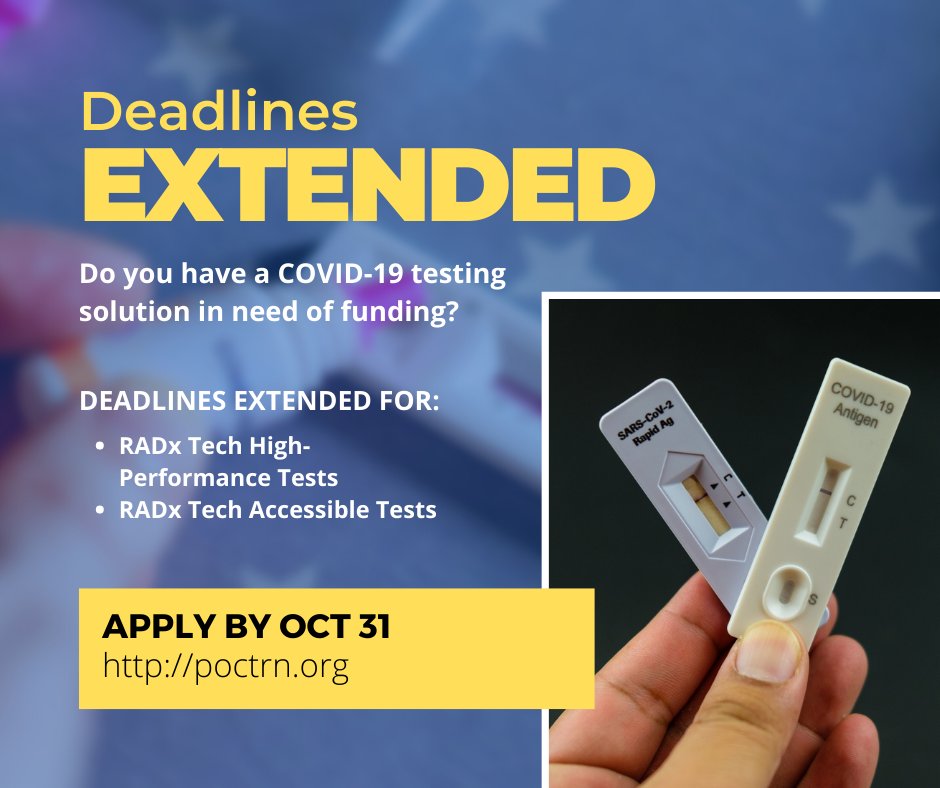 Deadlines
EXTENDED

Do you have a COVID-19 testing solution in need of funding?

DEADLINES EXTENDED FOR:

- RADx Tech High-Performance Tests
- RADx Tech Accessible Tests

APPLY BY OCT 31
http://poctrn.org

SARS-CoV-2 Rapid Ag
C T

COVID-19 Antigen
C T
S